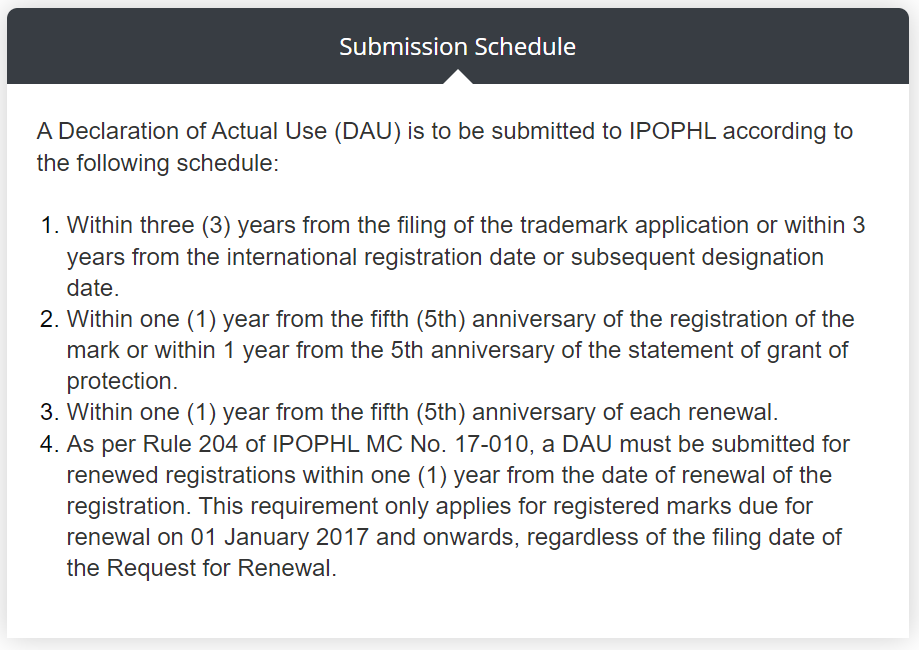 Submission Schedule

A Declaration of Actual Use (DAU) is to be submitted to IPOPHL according to the following schedule:

1. Within three (3) years from the filing of the trademark application or within 3 years from the international registration date or subsequent designation date.
2. Within one (1) year from the fifth (5th) anniversary of the registration of the mark or within 1 year from the 5th anniversary of the statement of grant of protection.
3. Within one (1) year from the fifth (5th) anniversary of each renewal.
4. As per Rule 204 of IPOPHL MC No. 17-010, a DAU must be submitted for renewed registrations within one (1) year from the date of renewal of the registration. This requirement only applies for registered marks due for renewal on 01 January 2017 and onwards, regardless of the filing date of the Request for Renewal.